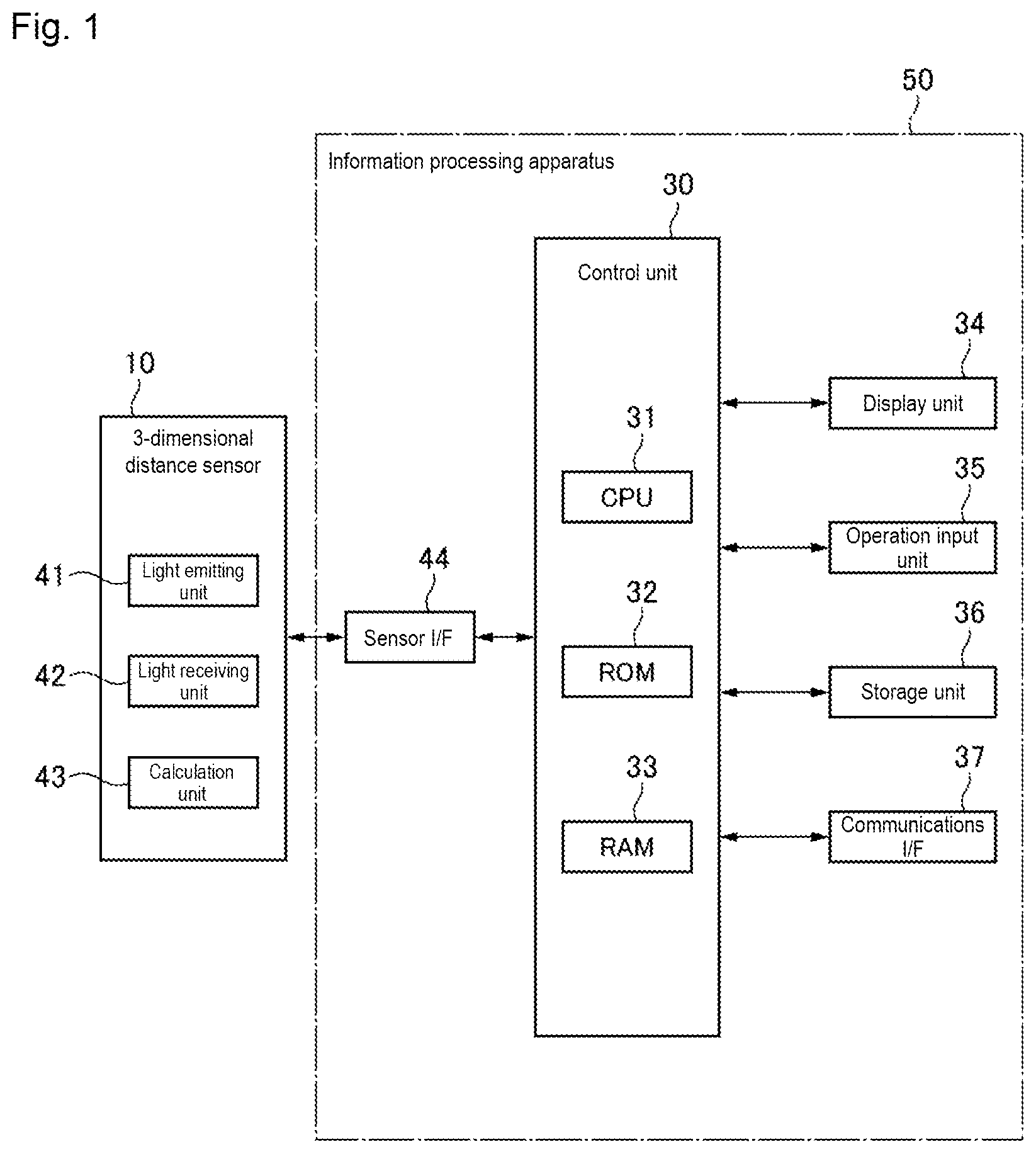 Fig. 1

50

Information processing apparatus

30

Control unit

10

3-dimensional distance sensor

41 Light emitting unit

42 Light receiving unit

43 Calculation unit

44

Sensor I/F

31

CPU

32

ROM

33

RAM

34

Display unit

35

Operation input unit

36

Storage unit

37

Communications I/F